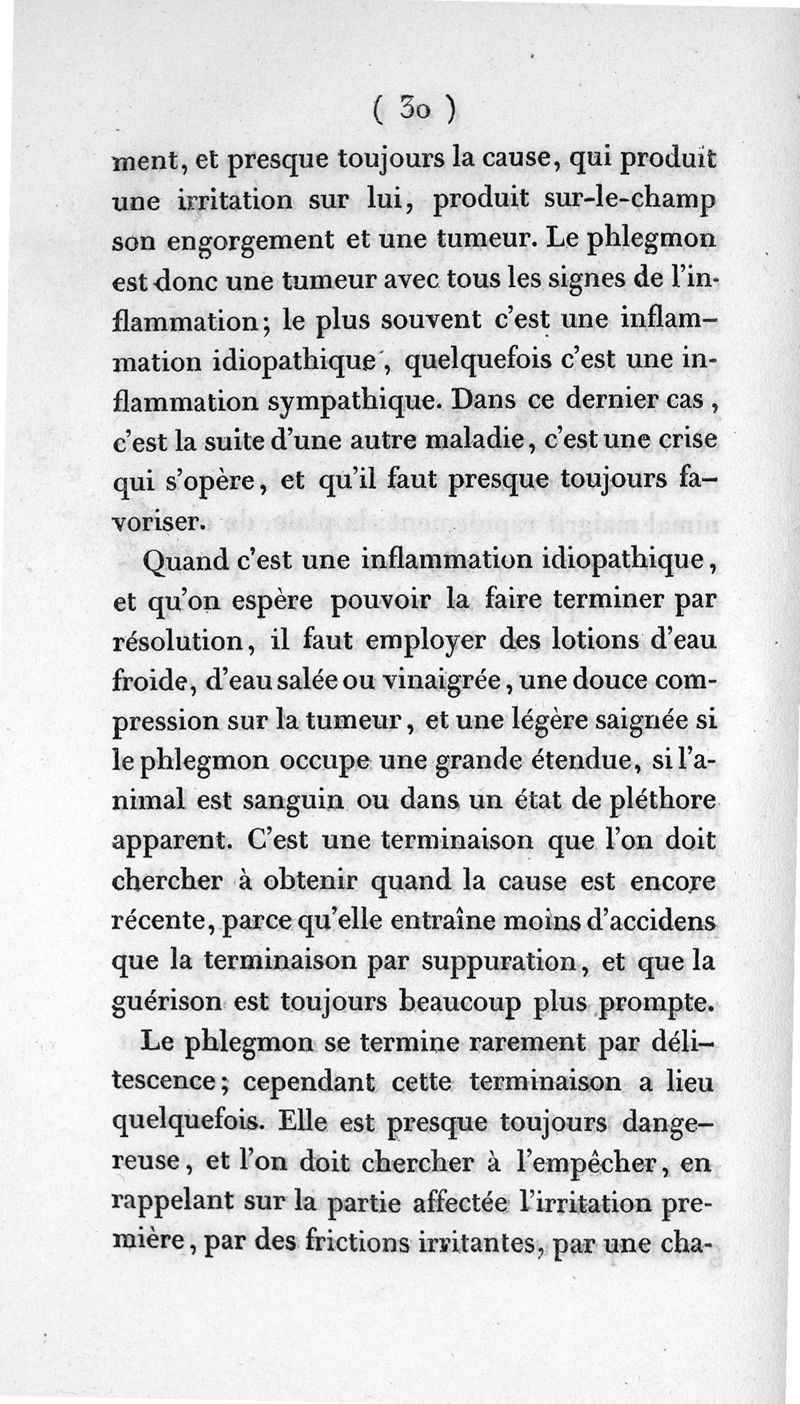 ( 30 )

ment, et presque toujours la cause, qui produit une irritation sur lui, produit sur-le-champ son engorgement et une tumeur. Le phlegmon est donc une tumeur avec tous les signes de l'inflammation; le plus souvent c'est une inflammation idiopathique, quelquefois c'est une inflammation sympathique. Dans ce dernier cas, c'est la suite d'une autre maladie, c'est une crise qui s'opère, et qu'il faut presque toujours favoriser.

Quand c'est une inflammation idiopathique, et qu'on espère pouvoir la faire terminer par résolution, il faut employer des lotions d'eau froide, d'eau salée ou vinaigrée, une douce compression sur la tumeur, et une légère saignée si le phlegmon occupe une grande étendue, si l'animal est sanguin ou dans un état de pléthore apparent. C'est une terminaison que l'on doit chercher à obtenir quand la cause est encore récente, parce qu'elle entraîne moins d'accidens que la terminaison par suppuration, et que la guérison est toujours beaucoup plus prompte.

Le phlegmon se termine rarement par délitescence; cependant cette terminaison a lieu quelquefois. Elle est presque toujours dangereuse, et l'on doit chercher à l'empêcher, en rappelant sur la partie affectée l'irritation première, par des frictions irritantes, par une cha-